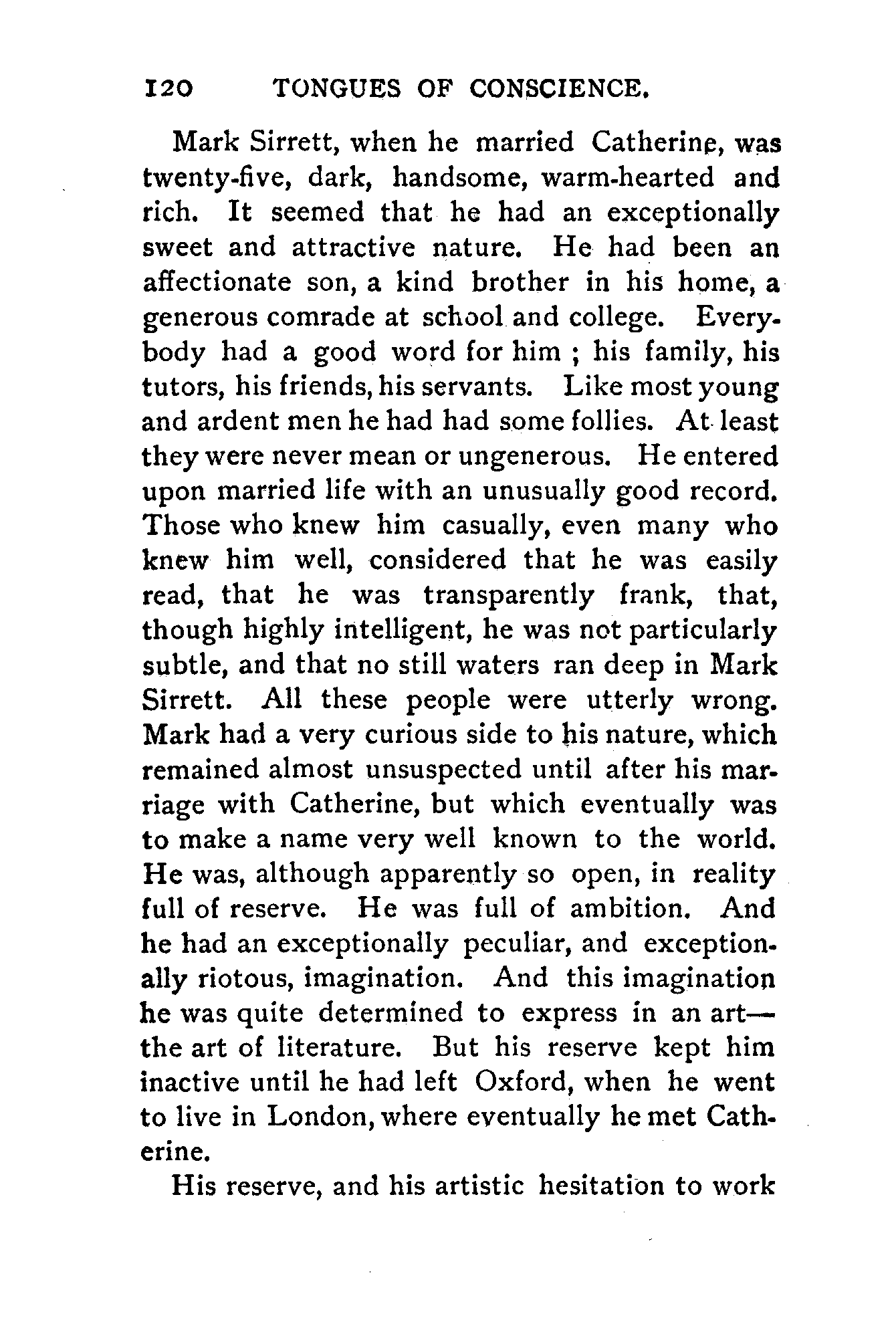 120 TONGUES OF CONSCIENCE.

Mark Sirrett, when he married Catherine, was twenty-five, dark, handsome, warm-hearted and rich. It seemed that he had an exceptionally sweet and attractive nature. He had been an affectionate son, a kind brother in his home, a generous comrade at school and college. Everybody had a good word for him ; his family, his tutors, his friends, his servants. Like most young and ardent men he had had some follies. At least they were never mean or ungenerous. He entered upon married life with an unusually good record. Those who knew him casually, even many who knew him well, considered that he was easily read, that he was transparently frank, that, though highly intelligent, he was not particularly subtle, and that no still waters ran deep in Mark Sirrett. All these people were utterly wrong. Mark had a very curious side to his nature, which remained almost unsuspected until after his marriage with Catherine, but which eventually was to make a name very well known to the world. He was, although apparently so open, in reality full of reserve. He was full of ambition. And he had an exceptionally peculiar, and exceptionally riotous, imagination. And this imagination he was quite determined to express in an art—the art of literature. But his reserve kept him inactive until he had left Oxford, when he went to live in London, where eventually he met Catherine.

His reserve, and his artistic hesitation to work